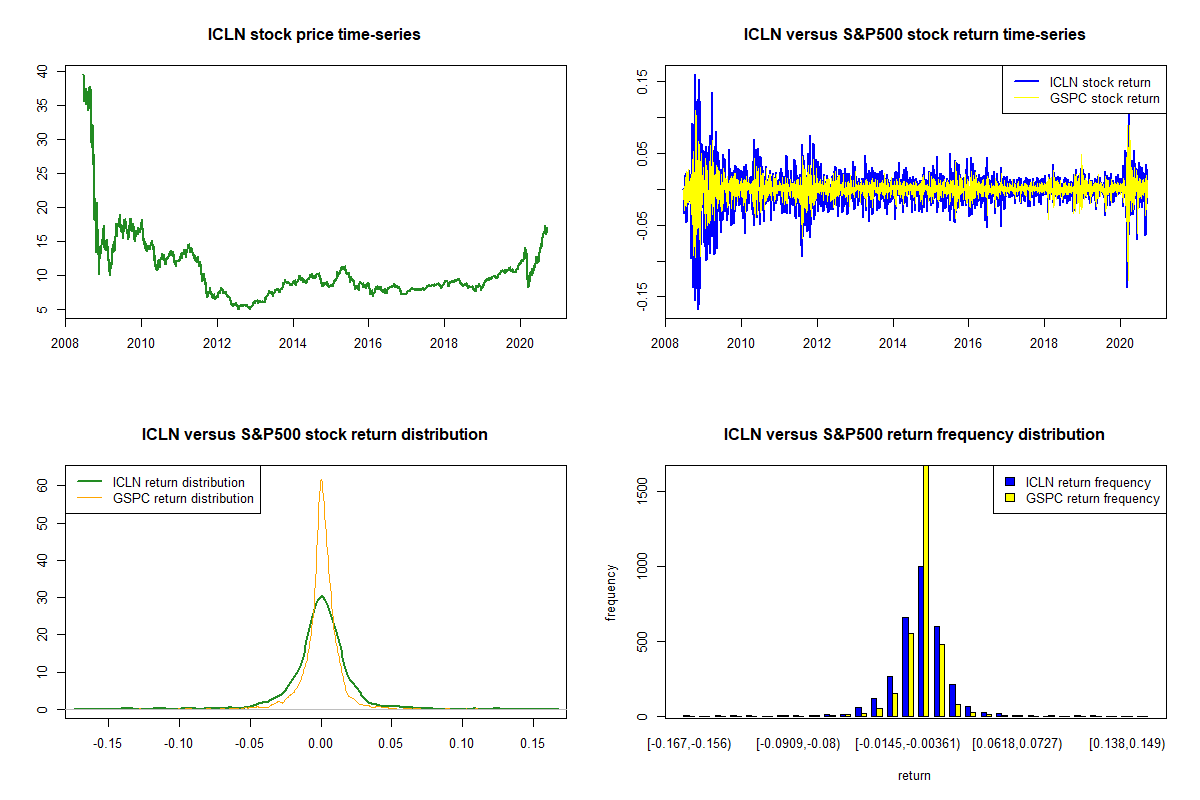 ICLN stock price time-series

40
35
30
25
20
15
10
5

2008 2010 2012 2014 2016 2018 2020

ICLN versus S&P500 stock return time-series

ICLN stock return
GSPC stock return

0.15
0.05
-0.05
-0.15

2008 2010 2012 2014 2016 2018 2020

ICLN versus S&P500 stock return distribution

ICLN return distribution
GSPC return distribution

60
50
40
30
20
10
0

-0.15 -0.10 -0.05 0.00 0.05 0.10 0.15

ICLN versus S&P500 return frequency distribution

ICLN return frequency
GSPC return frequency

frequency

1500
1000
500
0

[-0.167,-0.156) [-0.0909,-0.08) [-0.0145,-0.00361) [0.0618,0.0727) [0.138,0.149)

return